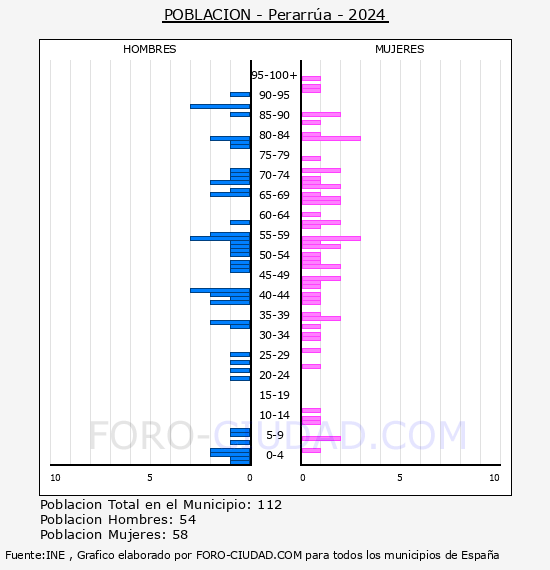 POBLACION - Perarrúa - 2024

HOMBRES

MUJERES

95-100+
90-95
85-90
80-84
75-79
70-74
65-69
60-64
55-59
50-54
45-49
40-44
35-39
30-34
25-29
20-24
15-19
10-14
5-9
0-4

FORO-CIUDAD.COM

10
5
0
0
5
10

Poblacion Total en el Municipio: 112
Poblacion Hombres: 54
Poblacion Mujeres: 58

Fuente:INE , Grafico elaborado por FORO-CIUDAD.COM para todos los municipios de España